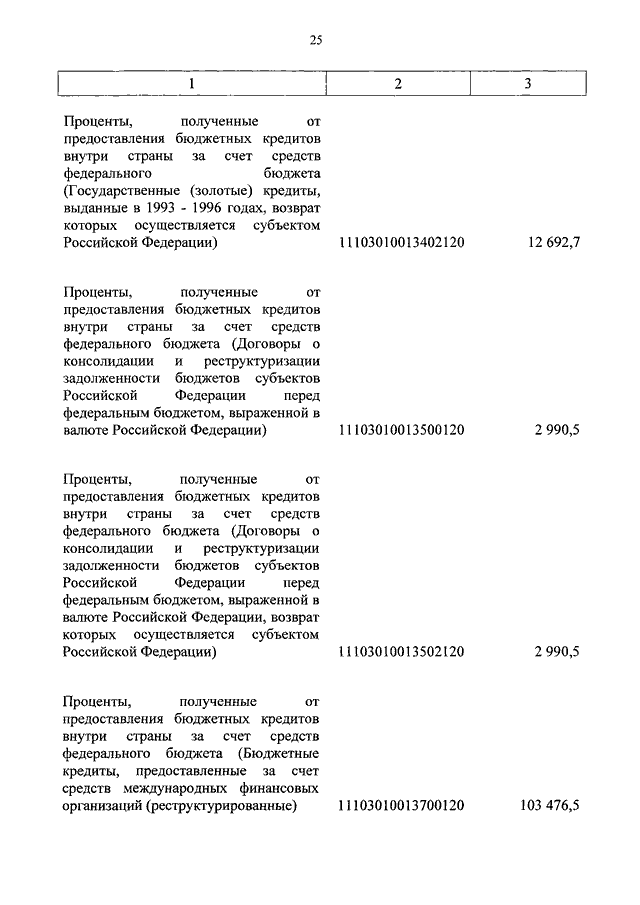 25

| 1 | 2 | 3 |
|---|---|---|
| Проценты, полученные от предоставления бюджетных кредитов внутри страны за счет средств федерального бюджета (Государственные (золотые) кредиты, выданные в 1993 - 1996 годах, возврат которых осуществляется субъектом Российской Федерации) | 11103010013402120 | 12 692,7 |
| Проценты, полученные от предоставления бюджетных кредитов внутри страны за счет средств федерального бюджета (Договоры о консолидации и реструктуризации задолженности бюджетов субъектов Российской Федерации перед федеральным бюджетом, выраженной в валюте Российской Федерации) | 11103010013500120 | 2 990,5 |
| Проценты, полученные от предоставления бюджетных кредитов внутри страны за счет средств федерального бюджета (Договоры о консолидации и реструктуризации задолженности бюджетов субъектов Российской Федерации перед федеральным бюджетом, выраженной в валюте Российской Федерации, возврат которых осуществляется субъектом Российской Федерации) | 11103010013502120 | 2 990,5 |
| Проценты, полученные от предоставления бюджетных кредитов внутри страны за счет средств федерального бюджета (Бюджетные кредиты, предоставленные за счет средств международных финансовых организаций (реструктурированные) | 11103010013700120 | 103 476,5 |